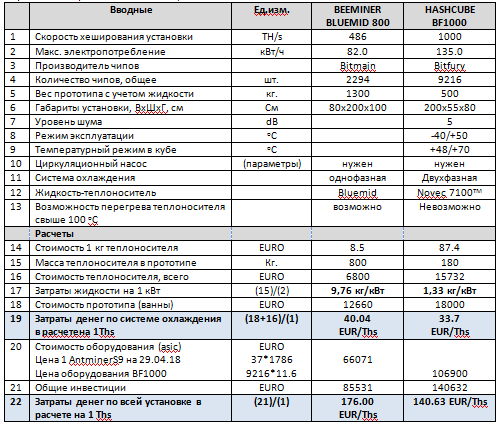 | | Вводные | Ед.изм. | BEEMINER BLUEMID 800 | HASHCUBE BF1000 |
|---|---|---|---|---|
| 1 | Скорость хеширования установки | TH/s | 486 | 1000 |
| 2 | Макс. электропотребление | кВт/ч | 82.0 | 135.0 |
| 3 | Производитель чипов | | Bitmain | Bitfury |
| 4 | Количество чипов, общее | шт. | 2294 | 9216 |
| 5 | Вес прототипа с учетом жидкости | кг. | 1300 | 500 |
| 6 | Габариты установки, ВхШхГ, см | См | 80x200x100 | 200x55x80 |
| 7 | Уровень шума | dB | | 5 |
| 8 | Режим эксплуатации | °C | | -40/+50 |
| 9 | Температурный режим в кубе | °C | | +48/+70 |
| 10 | Циркуляционный насос | (параметры) | нужен | нужен |
| 11 | Система охлаждения | | однофазная | Двухфазная |
| 12 | Жидкость-теплоноситель | | Bluemid | Novec 7100™ |
| 13 | Возможность перегрева теплоносителя свыше 100 °C | | возможно | Невозможно |
| | Расчеты | | | |
| 14 | Стоимость 1 кг теплоносителя | EURO | 8.5 | 87.4 |
| 15 | Масса теплоносителя в прототипе | Кг. | 800 | 180 |
| 16 | Стоимость теплоносителя, всего | EURO | 6800 | 15732 |
| 17 | Затраты жидкости на 1 кВт | (15)/(2) | 9,76 кг/кВт | 1,33 кг/кВт |
| 18 | Стоимость прототипа (ванны) | EURO | 12660 | 18000 |
| 19 | Затраты денег по системе охлаждения в расчетена 1Ths | (18+16)/(1) | 40.04 EUR/Ths | 33.7 EUR/Ths |
| 20 | Стоимость оборудования (asic) Цена 1 AntminerS9 на 29.04.18 Цена оборудования BF1000 | EURO 37*1786 9216*11.6 | 66071 | 106900 |
| 21 | Общие инвестиции | EURO | 85531 | 140632 |
| 22 | Затраты денег по всей установке в расчете на 1 Ths | (21)/(1) | 176.00 EUR/Ths | 140.63 EUR/Ths |